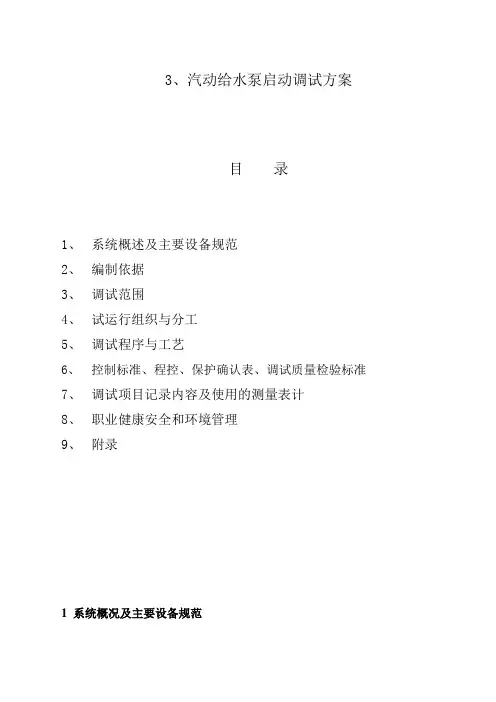 3、汽动给水泵启动调试方案

目　　录

1、　系统概述及主要设备规范
2、　编制依据
3、　调试范围
4、　试运行组织与分工
5、　调试程序与工艺
6、　控制标准、程控、保护确认表、调试质量检验标准
7、　调试项目记录内容及使用的测量表计
8、　职业健康安全和环境管理
9、　附录

1 系统概况及主要设备规范